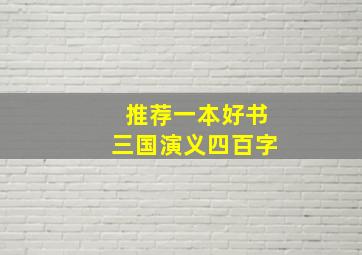 推荐一本好书
三国演义四百字